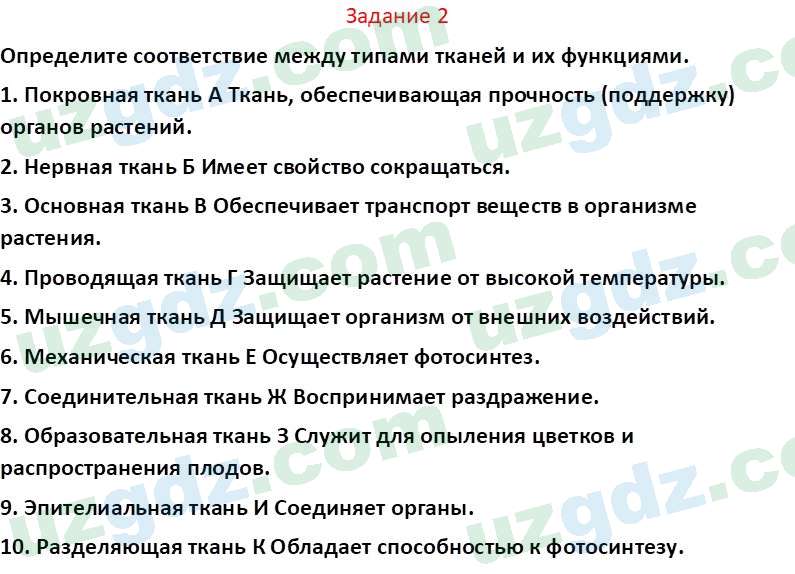 Задание 2

Определите соответствие между типами тканей и их функциями.

1. Покровная ткань А Ткань, обеспечивающая прочность (поддержку) органов растений.

2. Нервная ткань Б Имеет свойство сокращаться.

3. Основная ткань В Обеспечивает транспорт веществ в организме растения.

4. Проводящая ткань Г Защищает растение от высокой температуры.

5. Мышечная ткань Д Защищает организм от внешних воздействий.

6. Механическая ткань Е Осуществляет фотосинтез.

7. Соединительная ткань Ж Воспринимает раздражение.

8. Образовательная ткань З Служит для опыления цветков и распространения плодов.

9. Эпителиальная ткань И Соединяет органы.

10. Разделяющая ткань К Обладает способностью к фотосинтезу.

uzgdz.com uzgdz.com uzgdz.com uzgdz.com uzgdz.com uzgdz.com